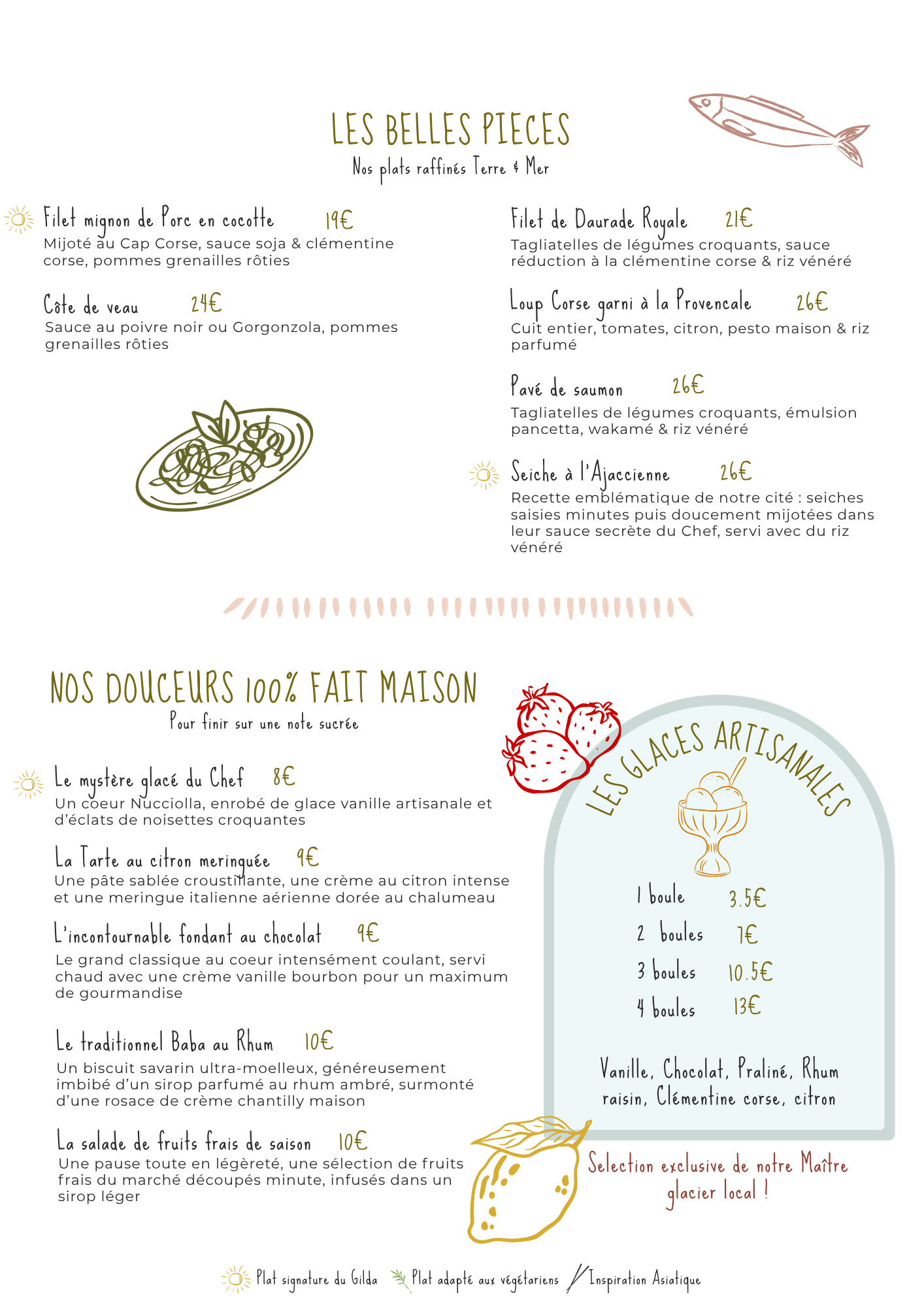 LES BELLES PIECES
Nos plats raffinés Terre & Mer

Filet mignon de Porc en cocotte 19€
Mijoté au Cap Corse, sauce soja & clémentine corse, pommes grenailles rôties

Côte de veau 24€
Sauce au poivre noir ou Gorgonzola, pommes grenailles rôties

Filet de Daurade Royale 21€
Tagliatelles de légumes croquants, sauce réduction à la clémentine corse & riz vénéré

Loup Corse garni à la Provencale 26€
Cuit entier, tomates, citron, pesto maison & riz parfumé

Pavé de saumon 26€
Tagliatelles de légumes croquants, émulsion pancetta, wakamé & riz vénéré

Seiche à l'Ajaccienne 26€
Recette emblématique de notre cité : seiches saisies minutes puis doucement mijotées dans leur sauce secrète du Chef, servi avec du riz vénéré

NOS DOUCEURS 100% FAIT MAISON
Pour finir sur une note sucrée

Le mystère glacé du Chef 8€
Un coeur Nucciolla, enrobé de glace vanille artisanale et d'éclats de noisettes croquantes

La Tarte au citron meringuée 9€
Une pâte sablée croustillante, une crème au citron intense et une meringue italienne aérienne dorée au chalumeau

L'incontournable fondant au chocolat 9€
Le grand classique au coeur intensément coulant, servi chaud avec une crème vanille bourbon pour un maximum de gourmandise

Le traditionnel Baba au Rhum 10€
Un biscuit savarin ultra-moelleux, généreusement imbibé d'un sirop parfumé au rhum ambré, surmonté d'une rosace de crème chantilly maison

La salade de fruits frais de saison 10€
Une pause toute en légèreté, une sélection de fruits frais du marché découpés minute, infusés dans un sirop léger

LES GLACES ARTISANALES

1 boule 3.5€
2 boules 7€
3 boules 10.5€
4 boules 13€

Vanille, Chocolat, Praliné, Rhum raisin, Clémentine corse, citron

Selection exclusive de notre Maître glacier local !

Plat signature du Gilda Plat adapté aux végétariens Inspiration Asiatique